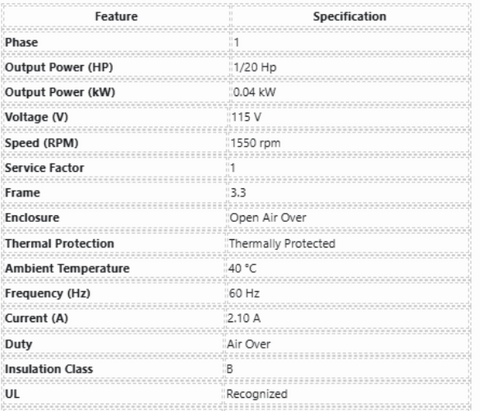 | Feature | Specification |
|---|---|
| Phase | 1 |
| Output Power (HP) | 1/20 Hp |
| Output Power (kW) | 0.04 kW |
| Voltage (V) | 115 V |
| Speed (RPM) | 1550 rpm |
| Service Factor | 1 |
| Frame | 3.3 |
| Enclosure | Open Air Over |
| Thermal Protection | Thermally Protected |
| Ambient Temperature | 40 °C |
| Frequency (Hz) | 60 Hz |
| Current (A) | 2.10 A |
| Duty | Air Over |
| Insulation Class | B |
| UL | Recognized |